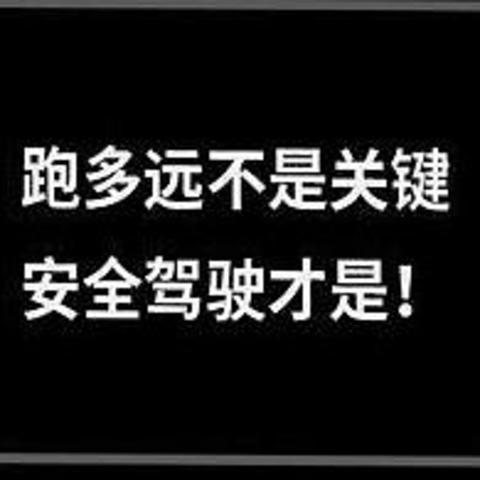 跑多远不是关键
安全驾驶才是!